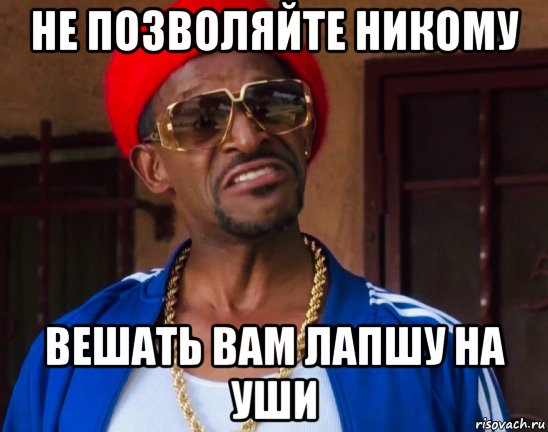 НЕ ПОЗВОЛЯЙТЕ НИКОМУ

ВЕШАТЬ ВАМ ЛАПШУ НА УШИ

risovach.ru